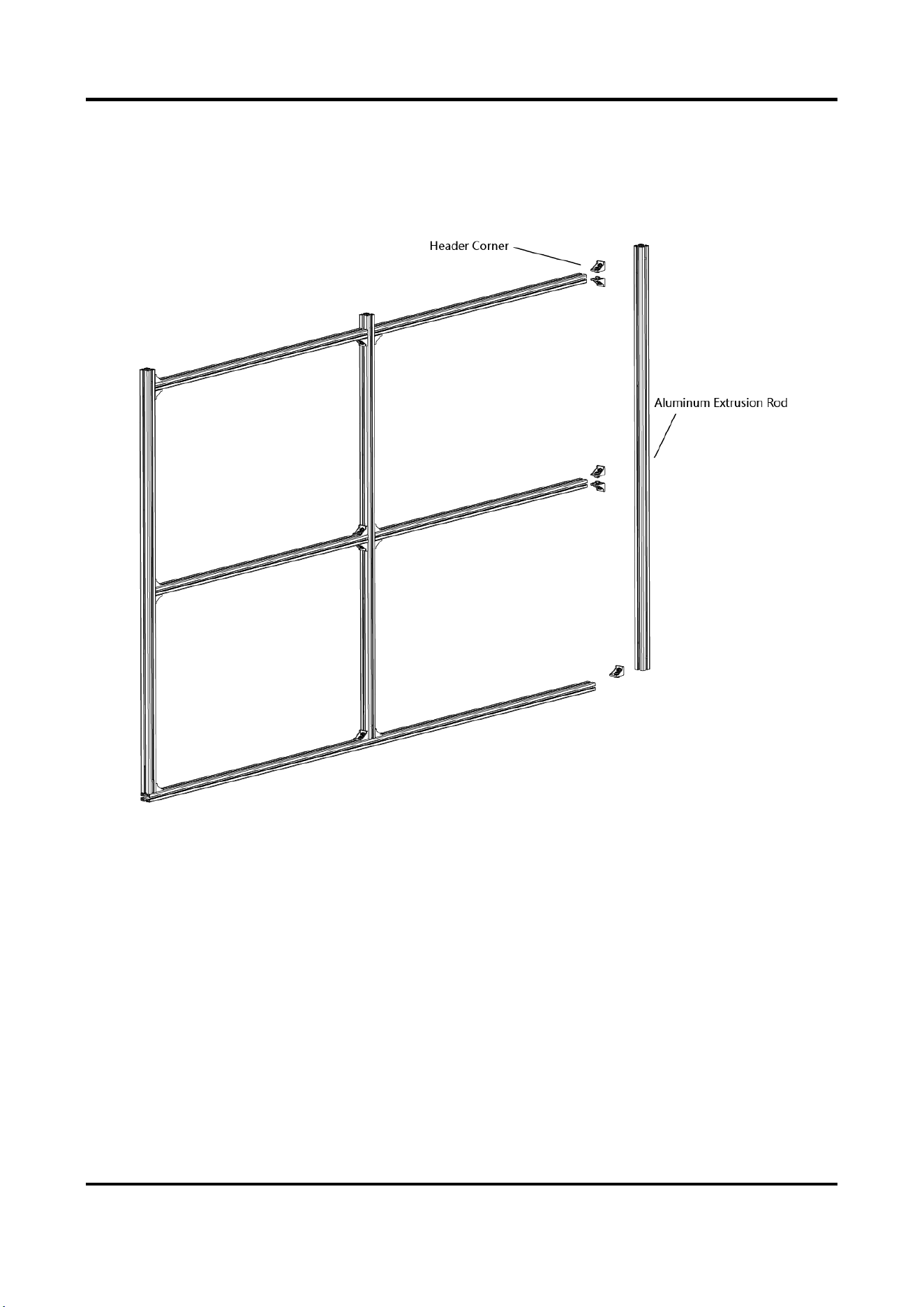 Header Corner

Aluminum Extrusion Rod